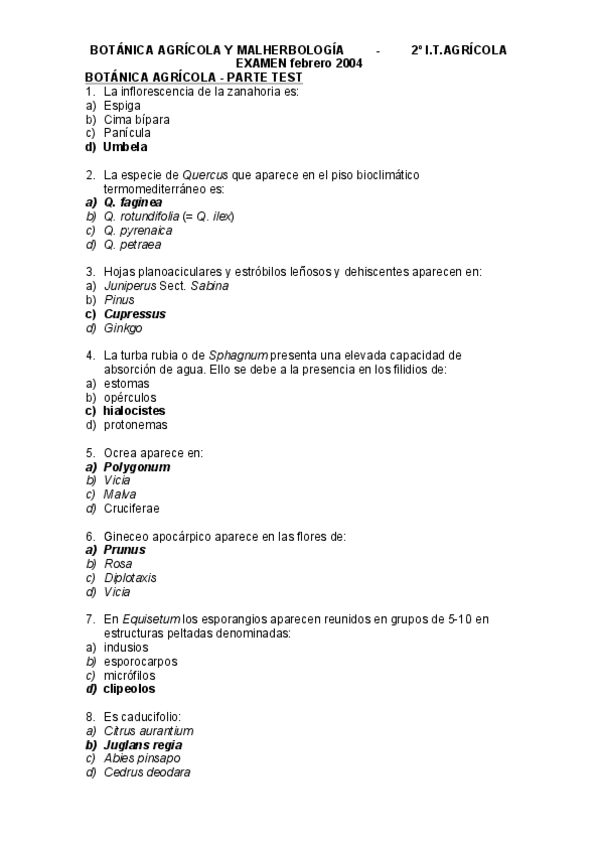 BOTÁNICA AGRÍCOLA Y MALHERBOLOGÍA - 2º I.T.AGRÍCOLA
EXAMEN febrero 2004

BOTÁNICA AGRÍCOLA - PARTE TEST

1. La inflorescencia de la zanahoria es:
a) Espiga
b) Cima bípara
c) Panícula
d) Umbela

2. La especie de Quercus que aparece en el piso bioclimático termomediterráneo es:
a) Q. faginea
b) Q. rotundifolia (= Q. ilex)
c) Q. pyrenaica
d) Q. petraea

3. Hojas planoaciculares y estróbilos leñosos y dehiscentes aparecen en:
a) Juniperus Sect. Sabina
b) Pinus
c) Cupressus
d) Ginkgo

4. La turba rubia o de Sphagnum presenta una elevada capacidad de absorción de agua. Ello se debe a la presencia en los filidios de:
a) estomas
b) opérculos
c) hialocistes
d) protonemas

5. Ocrea aparece en:
a) Polygonum
b) Vicia
c) Malva
d) Cruciferae

6. Gineceo apocárpico aparece en las flores de:
a) Prunus
b) Rosa
c) Diplotaxis
d) Vicia

7. En Equisetum los esporangios aparecen reunidos en grupos de 5-10 en estructuras peltadas denominadas:
a) indusios
b) esporocarpos
c) micrófilos
d) clipeolos

8. Es caducifolio:
a) Citrus aurantium
b) Juglans regia
c) Abies pinsapo
d) Cedrus deodara